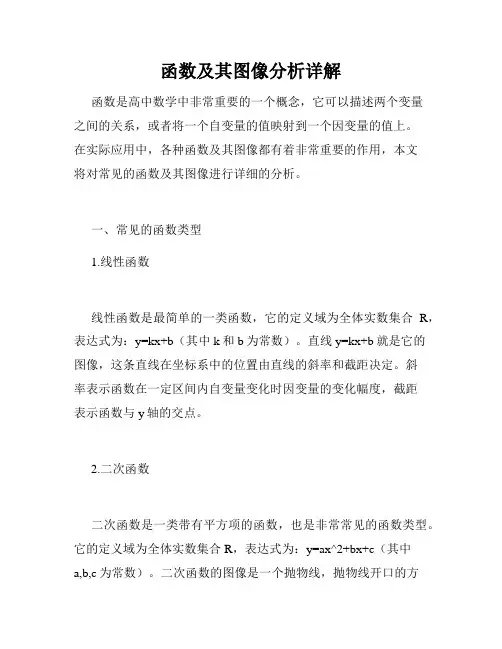 函数及其图像分析详解

函数是高中数学中非常重要的一个概念，它可以描述两个变量之间的关系，或者将一个自变量的值映射到一个因变量的值上。在实际应用中，各种函数及其图像都有着非常重要的作用，本文将对常见的函数及其图像进行详细的分析。

一、常见的函数类型

1.线性函数

线性函数是最简单的一类函数，它的定义域为全体实数集合 R，表达式为：y=kx+b（其中 k 和 b 为常数）。直线 y=kx+b 就是它的图像，这条直线在坐标系中的位置由直线的斜率和截距决定。斜率表示函数在一定区间内自变量变化时因变量的变化幅度，截距表示函数与 y 轴的交点。

2.二次函数

二次函数是一类带有平方项的函数，也是非常常见的函数类型。它的定义域为全体实数集合 R，表达式为：y=ax^2+bx+c（其中 a,b,c 为常数）。二次函数的图像是一个抛物线，抛物线开口的方